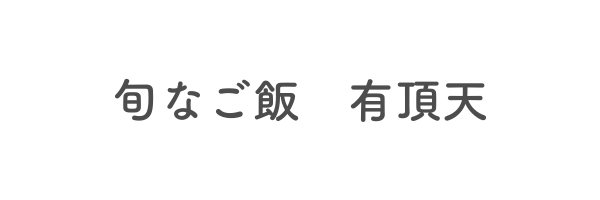 旬なご飯　有頂天